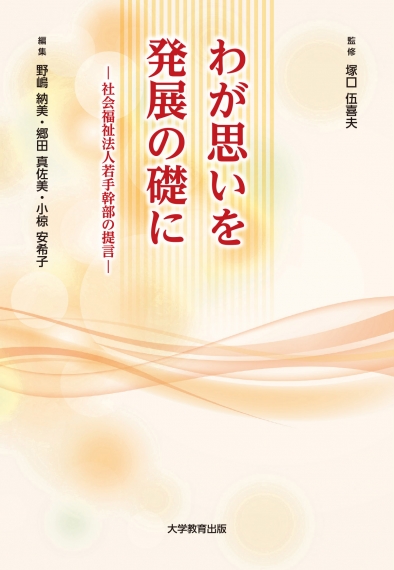 監修
塚口 伍喜夫

わが思いを
発展の礎に

―社会福祉法人若手幹部の提言―

編集
野嶋 納美・郷田 真佐美・小椋 安希子

大学教育出版